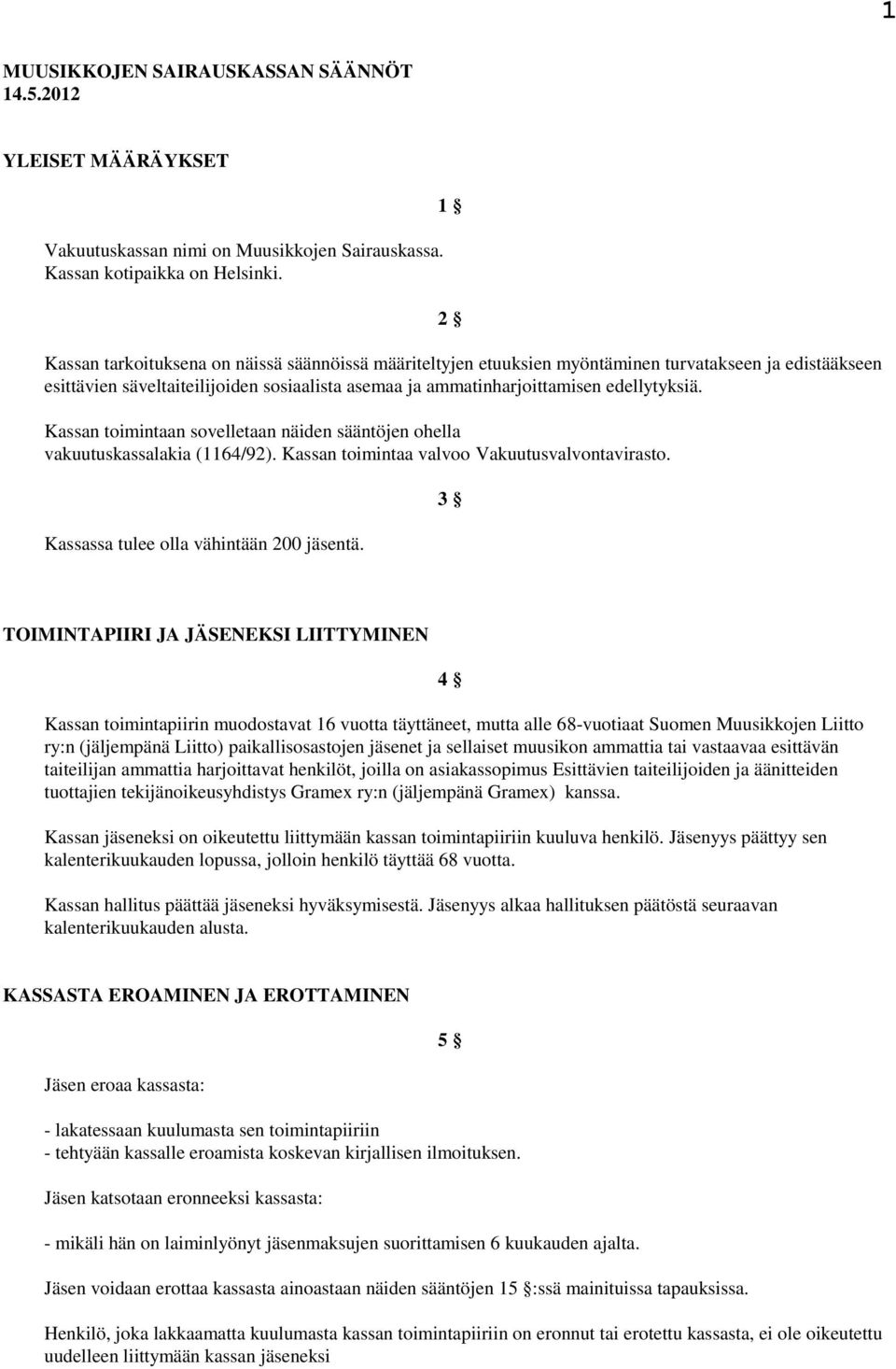 1

MUUSIKKOJEN SAIRAUSKASSAN SÄÄNNÖT
14.5.2012

YLEISET MÄÄRÄYKSET

1 §

Vakuutuskassan nimi on Muusikkojen Sairauskassa.
Kassan kotipaikka on Helsinki.

2 §

Kassan tarkoituksena on näissä säännöissä määriteltyjen etuuksien myöntäminen turvatakseen ja edistääkseen esittävien säveltaiteilijoiden sosiaalista asemaa ja ammatinharjoittamisen edellytyksiä.

Kassan toimintaan sovelletaan näiden sääntöjen ohella vakuutuskassalakia (1164/92). Kassan toimintaa valvoo Vakuutusvalvontavirasto.

3 §

Kassassa tulee olla vähintään 200 jäsentä.

TOIMINTAPIIRI JA JÄSENEKSI LIITTYMINEN

4 §

Kassan toimintapiirin muodostavat 16 vuotta täyttäneet, mutta alle 68-vuotiaat Suomen Muusikkojen Liitto ry:n (jäljempänä Liitto) paikallisosastojen jäsenet ja sellaiset muusikon ammattia tai vastaavaa esittävän taiteilijan ammattia harjoittavat henkilöt, joilla on asiakassopimus Esittävien taiteilijoiden ja äänitteiden tuottajien tekijänoikeusyhdistys Gramex ry:n (jäljempänä Gramex) kanssa.

Kassan jäseneksi on oikeutettu liittymään kassan toimintapiiriin kuuluva henkilö. Jäsenyys päättyy sen kalenterikuukauden lopussa, jolloin henkilö täyttää 68 vuotta.

Kassan hallitus päättää jäseneksi hyväksymisestä. Jäsenyys alkaa hallituksen päätöstä seuraavan kalenterikuukauden alusta.

KASSASTA EROAMINEN JA EROTTAMINEN

5 §

Jäsen eroaa kassasta:

- lakatessaan kuulumasta sen toimintapiiriin
- tehtyään kassalle eroamista koskevan kirjallisen ilmoituksen.

Jäsen katsotaan eronneeksi kassasta:

- mikäli hän on laiminlyönyt jäsenmaksujen suorittamisen 6 kuukauden ajalta.

Jäsen voidaan erottaa kassasta ainoastaan näiden sääntöjen 15 §:ssä mainituissa tapauksissa.

Henkilö, joka lakkaamatta kuulumasta kassan toimintapiiriin on eronnut tai erotettu kassasta, ei ole oikeutettu uudelleen liittymään kassan jäseneksi